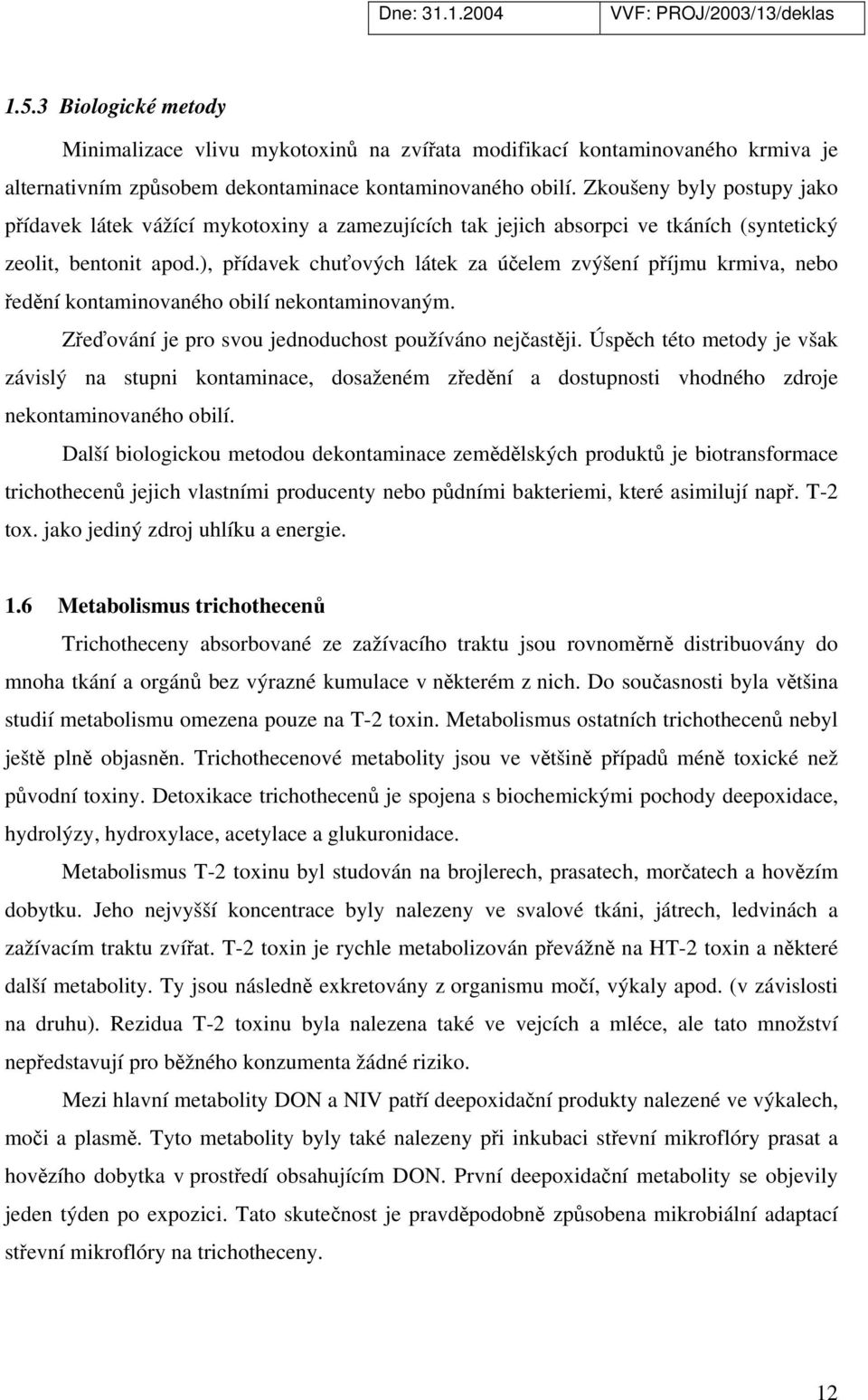 Dne: 31.1.2004 VVF: PROJ/2003/13/deklas

1.5.3 Biologické metody

Minimalizace vlivu mykotoxinů na zvířata modifikací kontaminovaného krmiva je alternativním způsobem dekontaminace kontaminovaného obilí. Zkoušeny byly postupy jako přídavek látek vážící mykotoxiny a zamezujících tak jejich absorpci ve tkáních (syntetický zeolit, bentonit apod.), přídavek chuťových látek za účelem zvýšení příjmu krmiva, nebo ředění kontaminovaného obilí nekontaminovaným.

Zřeďování je pro svou jednoduchost používáno nejčastěji. Úspěch této metody je však závislý na stupni kontaminace, dosaženém zředění a dostupnosti vhodného zdroje nekontaminovaného obilí.

Další biologickou metodou dekontaminace zemědělských produktů je biotransformace trichothecenů jejich vlastními producenty nebo půdními bakteriemi, které asimilují např. T-2 tox. jako jediný zdroj uhlíku a energie.

1.6 Metabolismus trichothecenů

Trichotheceny absorbované ze zažívacího traktu jsou rovnoměrně distribuovány do mnoha tkání a orgánů bez výrazné kumulace v některém z nich. Do současnosti byla většina studií metabolismu omezena pouze na T-2 toxin. Metabolismus ostatních trichothecenů nebyl ještě plně objasněn. Trichothecenové metabolity jsou ve většině případů méně toxické než původní toxiny. Detoxikace trichothecenů je spojena s biochemickými pochody deepoxidace, hydrolýzy, hydroxylace, acetylace a glukuronidace.

Metabolismus T-2 toxinu byl studován na brojlerech, prasatech, morčatech a hovězím dobytku. Jeho nejvyšší koncentrace byly nalezeny ve svalové tkáni, játrech, ledvinách a zažívacím traktu zvířat. T-2 toxin je rychle metabolizován převážně na HT-2 toxin a některé další metabolity. Ty jsou následně exkretovány z organismu močí, výkaly apod. (v závislosti na druhu). Rezidua T-2 toxinu byla nalezena také ve vejcích a mléce, ale tato množství nepředstavují pro běžného konzumenta žádné riziko.

Mezi hlavní metabolity DON a NIV patří deepoxidační produkty nalezené ve výkalech, moči a plasmě. Tyto metabolity byly také nalezeny při inkubaci střevní mikroflóry prasat a hovězího dobytka v prostředí obsahujícím DON. První deepoxidační metabolity se objevily jeden týden po expozici. Tato skutečnost je pravděpodobně způsobena mikrobiální adaptací střevní mikroflóry na trichotheceny.

12